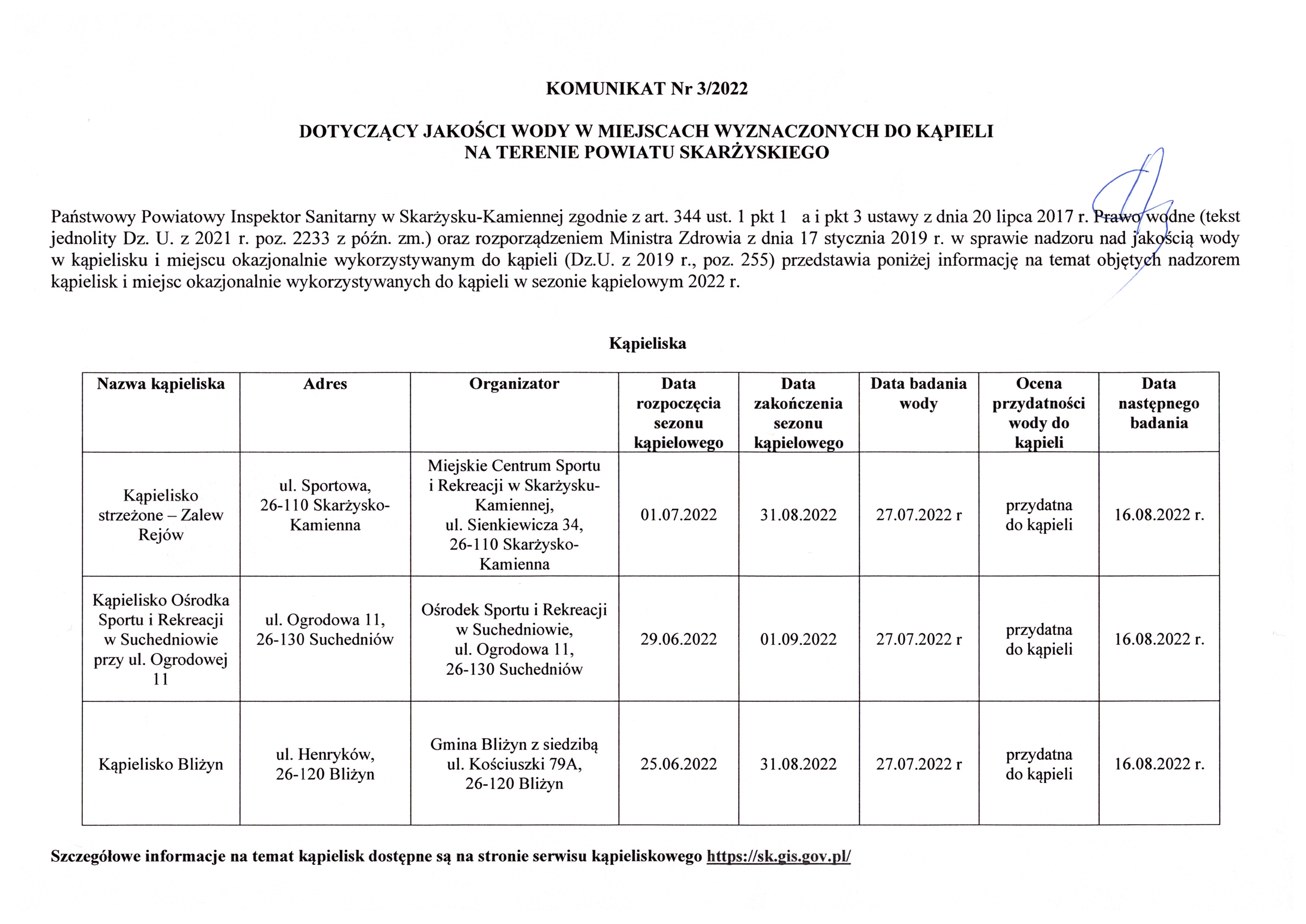 KOMUNIKAT Nr 3/2022

DOTYCZĄCY JAKOŚCI WODY W MIEJSCACH WYZNACZONYCH DO KĄPIELI NA TERENIE POWIATU SKARŻYSKIEGO

Państwowy Powiatowy Inspektor Sanitarny w Skarżysku-Kamiennej zgodnie z art. 344 ust. 1 pkt 1 a i pkt 3 ustawy z dnia 20 lipca 2017 r. Prawo wodne (tekst jednolity Dz. U. z 2021 r. poz. 2233 z późn. zm.) oraz rozporządzeniem Ministra Zdrowia z dnia 17 stycznia 2019 r. w sprawie nadzoru nad jakością wody w kąpielisku i miejscu okazjonalnie wykorzystywanym do kąpieli (Dz.U. z 2019 r., poz. 255) przedstawia poniżej informację na temat objętych nadzorem kąpielisk i miejsc okazjonalnie wykorzystywanych do kąpieli w sezonie kąpielowym 2022 r.

Kąpieliska

| Nazwa kąpieliska | Adres | Organizator | Data rozpoczęcia sezonu kąpielowego | Data zakończenia sezonu kąpielowego | Data badania wody | Ocena przydatności wody do kąpieli | Data następnego badania |
|---|---|---|---|---|---|---|---|
| Kąpielisko strzeżone – Zalew Rejów | ul. Sportowa, 26-110 Skarżysko-Kamienna | Miejskie Centrum Sportu i Rekreacji w Skarżysku-Kamiennej, ul. Sienkiewicza 34, 26-110 Skarżysko-Kamienna | 01.07.2022 | 31.08.2022 | 27.07.2022 r | przydatna do kąpieli | 16.08.2022 r. |
| Kąpielisko Ośrodka Sportu i Rekreacji w Suchedniowie przy ul. Ogrodowej 11 | ul. Ogrodowa 11, 26-130 Suchedniów | Ośrodek Sportu i Rekreacji w Suchedniowie, ul. Ogrodowa 11, 26-130 Suchedniów | 29.06.2022 | 01.09.2022 | 27.07.2022 r | przydatna do kąpieli | 16.08.2022 r. |
| Kąpielisko Bliżyn | ul. Henryków, 26-120 Bliżyn | Gmina Bliżyn z siedzibą ul. Kościuszki 79A, 26-120 Bliżyn | 25.06.2022 | 31.08.2022 | 27.07.2022 r | przydatna do kąpieli | 16.08.2022 r. |

Szczegółowe informacje na temat kąpielisk dostępne są na stronie serwisu kąpieliskowego https://sk.gis.gov.pl/